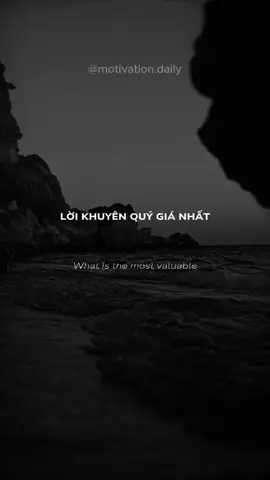 @motivation.daily

LỜI KHUYÊN QUÝ GIÁ NHẤT

What is the most valuable